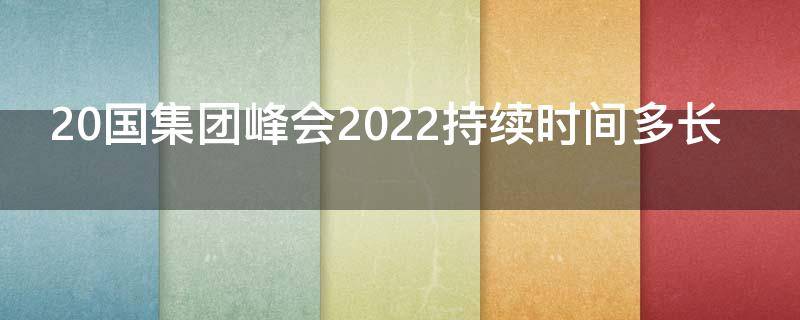 20国集团峰会2022持续时间多长